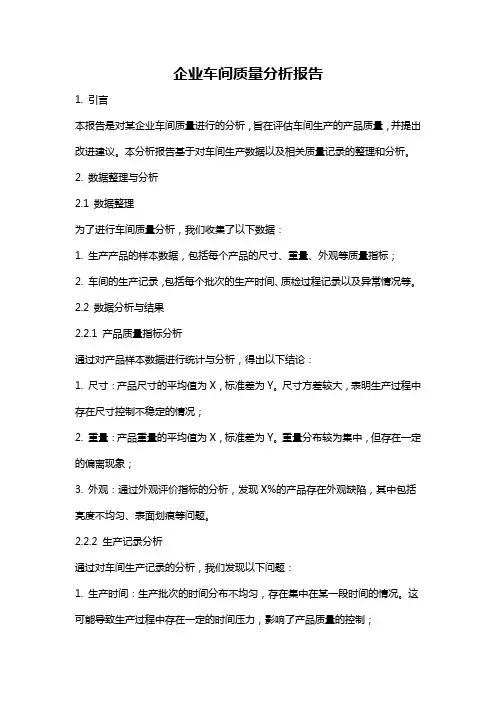 企业车间质量分析报告

1. 引言

本报告是对某企业车间质量进行的分析，旨在评估车间生产的产品质量，并提出改进建议。本分析报告基于对车间生产数据以及相关质量记录的整理和分析。

2. 数据整理与分析

2.1 数据整理

为了进行车间质量分析，我们收集了以下数据：

1. 生产产品的样本数据，包括每个产品的尺寸、重量、外观等质量指标；

2. 车间的生产记录，包括每个批次的生产时间、质检过程记录以及异常情况等。

2.2 数据分析与结果

2.2.1 产品质量指标分析

通过对产品样本数据进行统计与分析，得出以下结论：

1. 尺寸：产品尺寸的平均值为 X，标准差为 Y。尺寸方差较大，表明生产过程中存在尺寸控制不稳定的情况；

2. 重量：产品重量的平均值为 X，标准差为 Y。重量分布较为集中，但存在一定的偏离现象；

3. 外观：通过外观评价指标的分析，发现 X%的产品存在外观缺陷，其中包括亮度不均匀、表面划痕等问题。

2.2.2 生产记录分析

通过对车间生产记录的分析，我们发现以下问题：

1. 生产时间：生产批次的时间分布不均匀，存在集中在某一段时间的情况。这可能导致生产过程中存在一定的时间压力，影响了产品质量的控制；